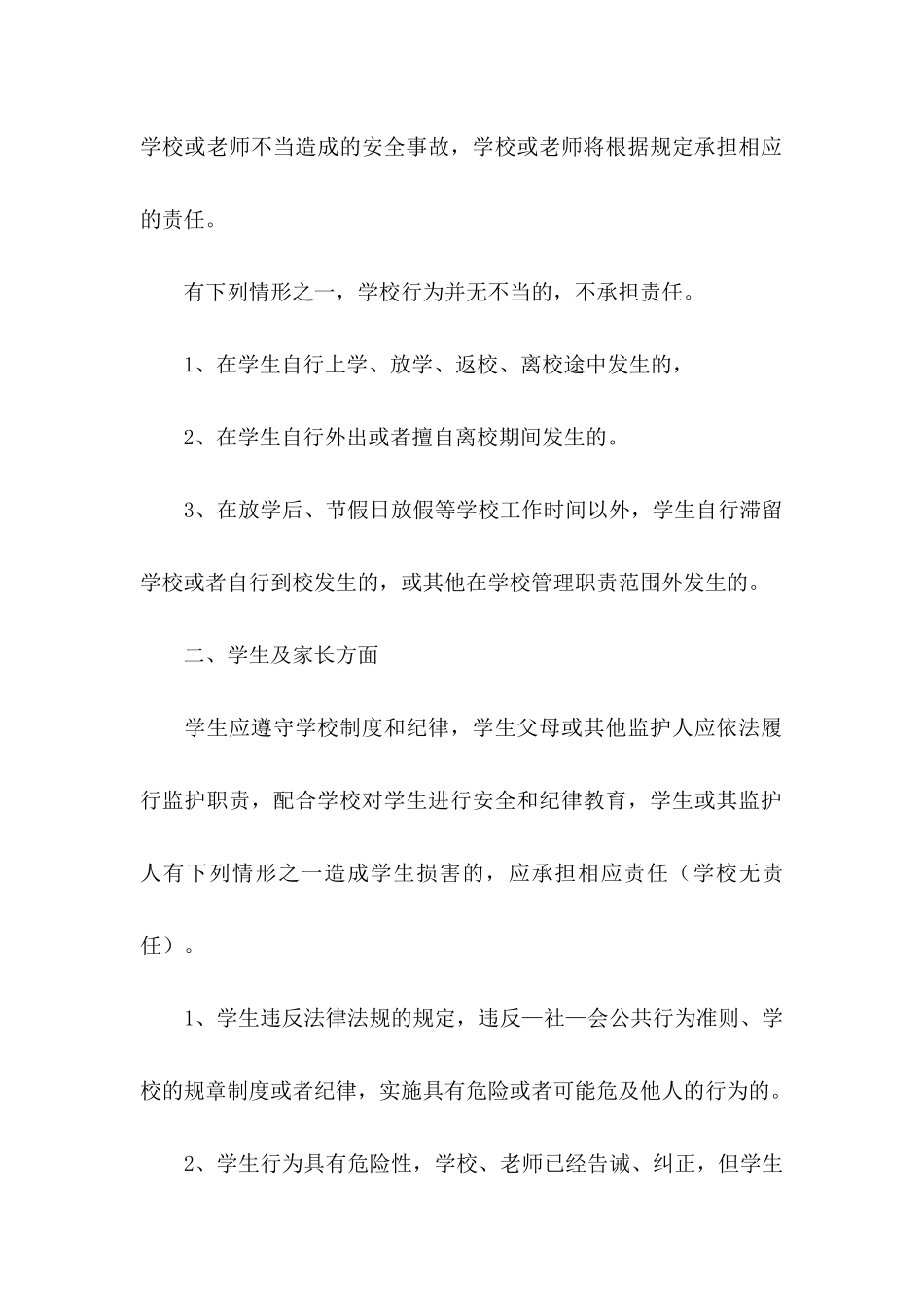 学校或老师不当造成的安全事故，学校或老师将根据规定承担相应的责任。

有下列情形之一，学校行为并无不当的，不承担责任。

1、在学生自行上学、放学、返校、离校途中发生的，

2、在学生自行外出或者擅自离校期间发生的。

3、在放学后、节假日放假等学校工作时间以外，学生自行滞留学校或者自行到校发生的，或其他在学校管理职责范围外发生的。

二、学生及家长方面

学生应遵守学校制度和纪律，学生父母或其他监护人应依法履行监护职责，配合学校对学生进行安全和纪律教育，学生或其监护人有下列情形之一造成学生损害的，应承担相应责任（学校无责任）。

1、学生违反法律法规的规定，违反—社—会公共行为准则、学校的规章制度或者纪律，实施具有危险或者可能危及他人的行为的。

2、学生行为具有危险性，学校、老师已经告诫、纠正，但学生